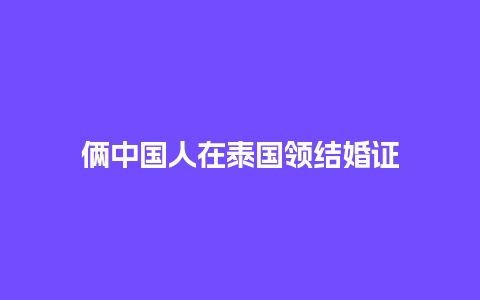 俩中国人在泰国领结婚证